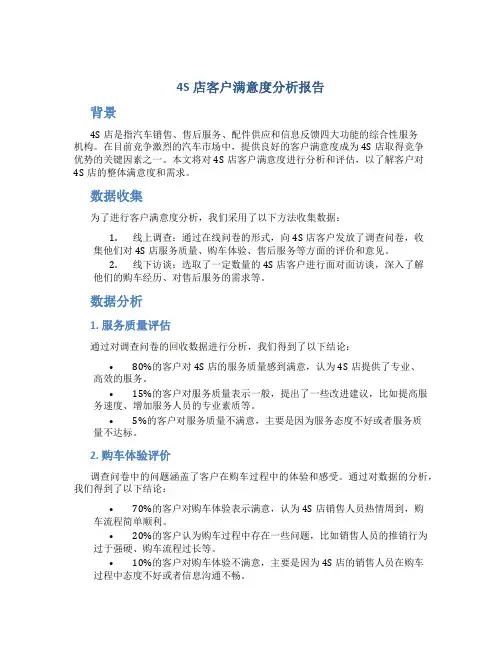 4S 店客户满意度分析报告

背景

4S 店是指汽车销售、售后服务、配件供应和信息反馈四大功能的综合性服务机构。在目前竞争激烈的汽车市场中，提供良好的客户满意度成为 4S 店取得竞争优势的关键因素之一。本文将对 4S 店客户满意度进行分析和评估，以了解客户对 4S 店的整体满意度和需求。

数据收集

为了进行客户满意度分析，我们采用了以下方法收集数据：

1. 线上调查：通过在线问卷的形式，向 4S 店客户发放了调查问卷，收集他们对 4S 店服务质量、购车体验、售后服务等方面的评价和意见。
2. 线下访谈：选取了一定数量的 4S 店客户进行面对面访谈，深入了解他们的购车经历、对售后服务的需求等。

数据分析

1. 服务质量评估

通过对调查问卷的回收数据进行分析，我们得到了以下结论：

• 80%的客户对 4S 店的服务质量感到满意，认为 4S 店提供了专业、高效的服务。
• 15%的客户对服务质量表示一般，提出了一些改进建议，比如提高服务速度、增加服务人员的专业素质等。
• 5%的客户对服务质量不满意，主要是因为服务态度不好或者服务质量不达标。

2. 购车体验评价

调查问卷中的问题涵盖了客户在购车过程中的体验和感受。通过对数据的分析，我们得到了以下结论：

• 70%的客户对购车体验表示满意，认为 4S 店销售人员热情周到，购车流程简单顺利。
• 20%的客户认为购车过程中存在一些问题，比如销售人员的推销行为过于强硬、购车流程过长等。
• 10%的客户对购车体验不满意，主要是因为 4S 店的销售人员在购车过程中态度不好或者信息沟通不畅。